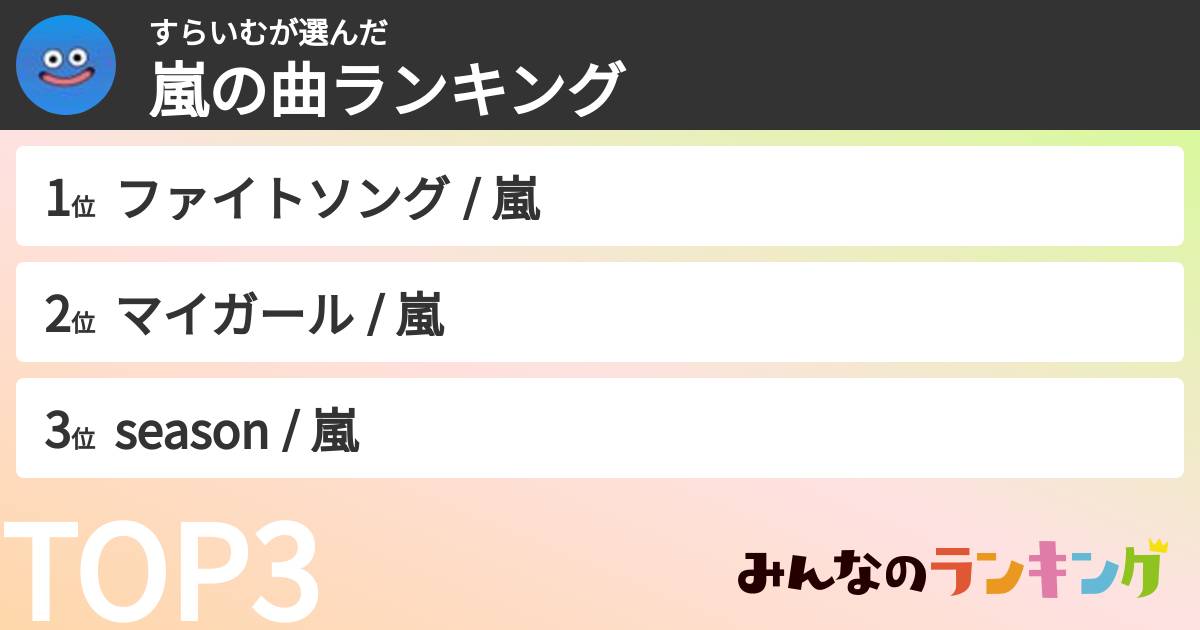 すらいむが選んだ
嵐の曲ランキング

1位 ファイトソング / 嵐

2位 マイガール / 嵐

3位 season / 嵐

TOP3

みんなのランキング